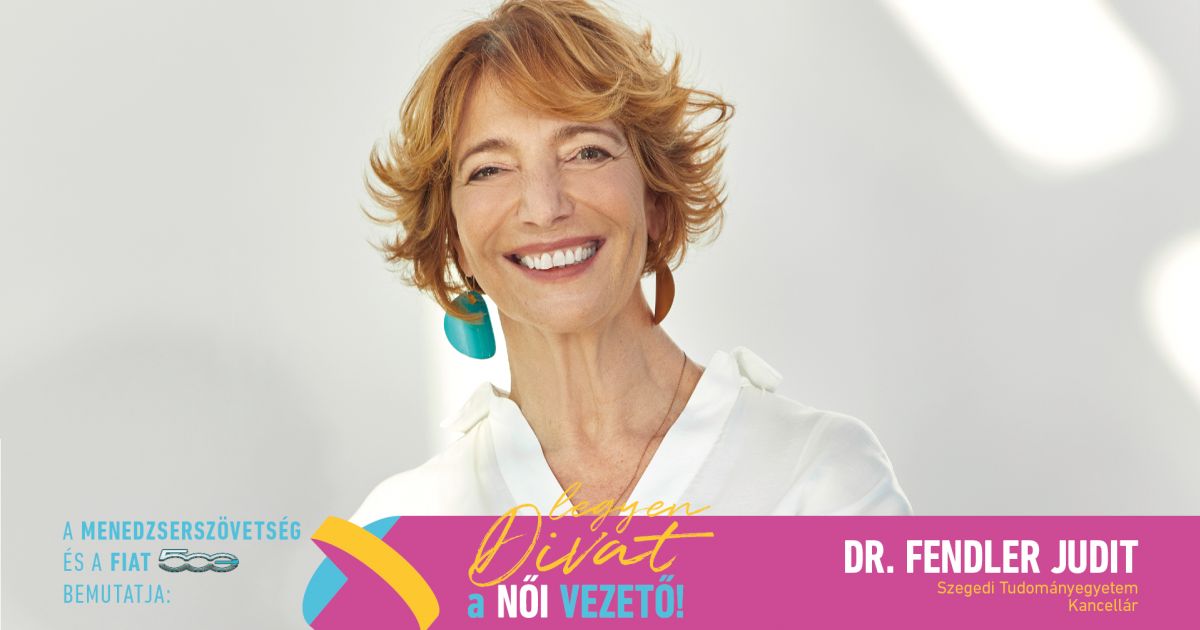 A MENEDZSERSZÖVETSÉG ÉS A FIAT 500 BEMUTATJA:

legyen Divat a NŐI VEZETŐ!

DR. FENDLER JUDIT
Szegedi Tudományegyetem Kancellár